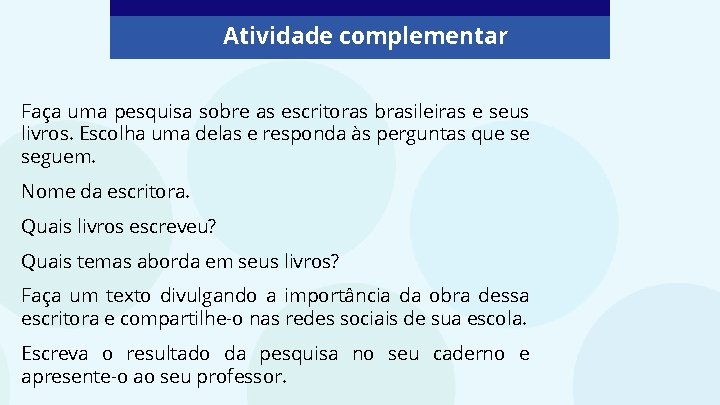 Atividade complementar

Faça uma pesquisa sobre as escritoras brasileiras e seus livros. Escolha uma delas e responda às perguntas que se seguem.

Nome da escritora.

Quais livros escreveu?

Quais temas aborda em seus livros?

Faça um texto divulgando a importância da obra dessa escritora e compartilhe-o nas redes sociais de sua escola.

Escreva o resultado da pesquisa no seu caderno e apresente-o ao seu professor.